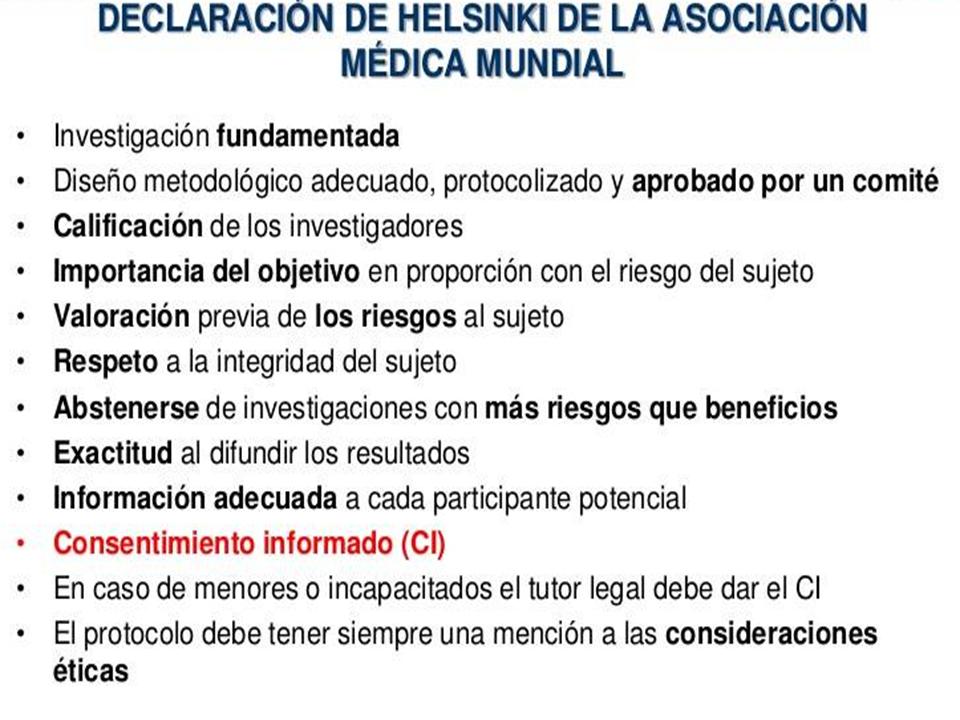 DECLARACIÓN DE HELSINKI DE LA ASOCIACIÓN MÉDICA MUNDIAL

• Investigación fundamentada
• Diseño metodológico adecuado, protocolizado y aprobado por un comité
• Calificación de los investigadores
• Importancia del objetivo en proporción con el riesgo del sujeto
• Valoración previa de los riesgos al sujeto
• Respeto a la integridad del sujeto
• Abstenerse de investigaciones con más riesgos que beneficios
• Exactitud al difundir los resultados
• Información adecuada a cada participante potencial
• Consentimiento informado (CI)
• En caso de menores o incapacitados el tutor legal debe dar el CI
• El protocolo debe tener siempre una mención a las consideraciones éticas